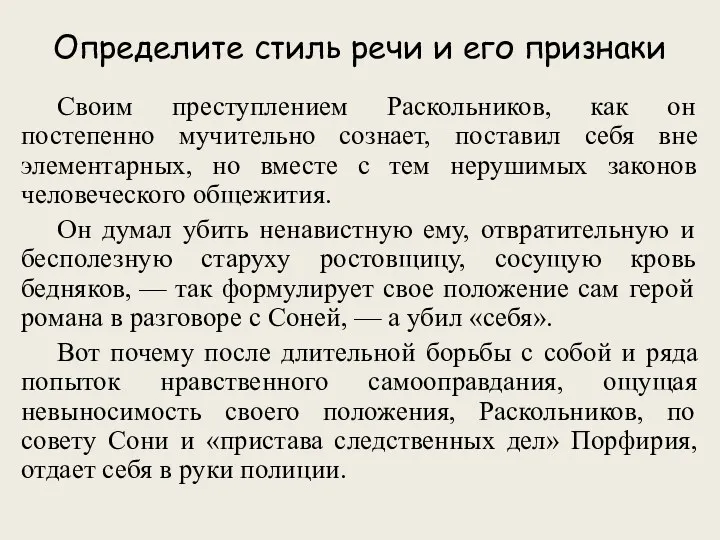 Определите стиль речи и его признаки

Своим преступлением Раскольников, как он постепенно мучительно сознает, поставил себя вне элементарных, но вместе с тем нерушимых законов человеческого общежития.

Он думал убить ненавистную ему, отвратительную и бесполезную старуху ростовщицу, сосущую кровь бедняков, — так формулирует свое положение сам герой романа в разговоре с Соней, — а убил «себя».

Вот почему после длительной борьбы с собой и ряда попыток нравственного самооправдания, ощущая невыносимость своего положения, Раскольников, по совету Сони и «пристава следственных дел» Порфирия, отдает себя в руки полиции.